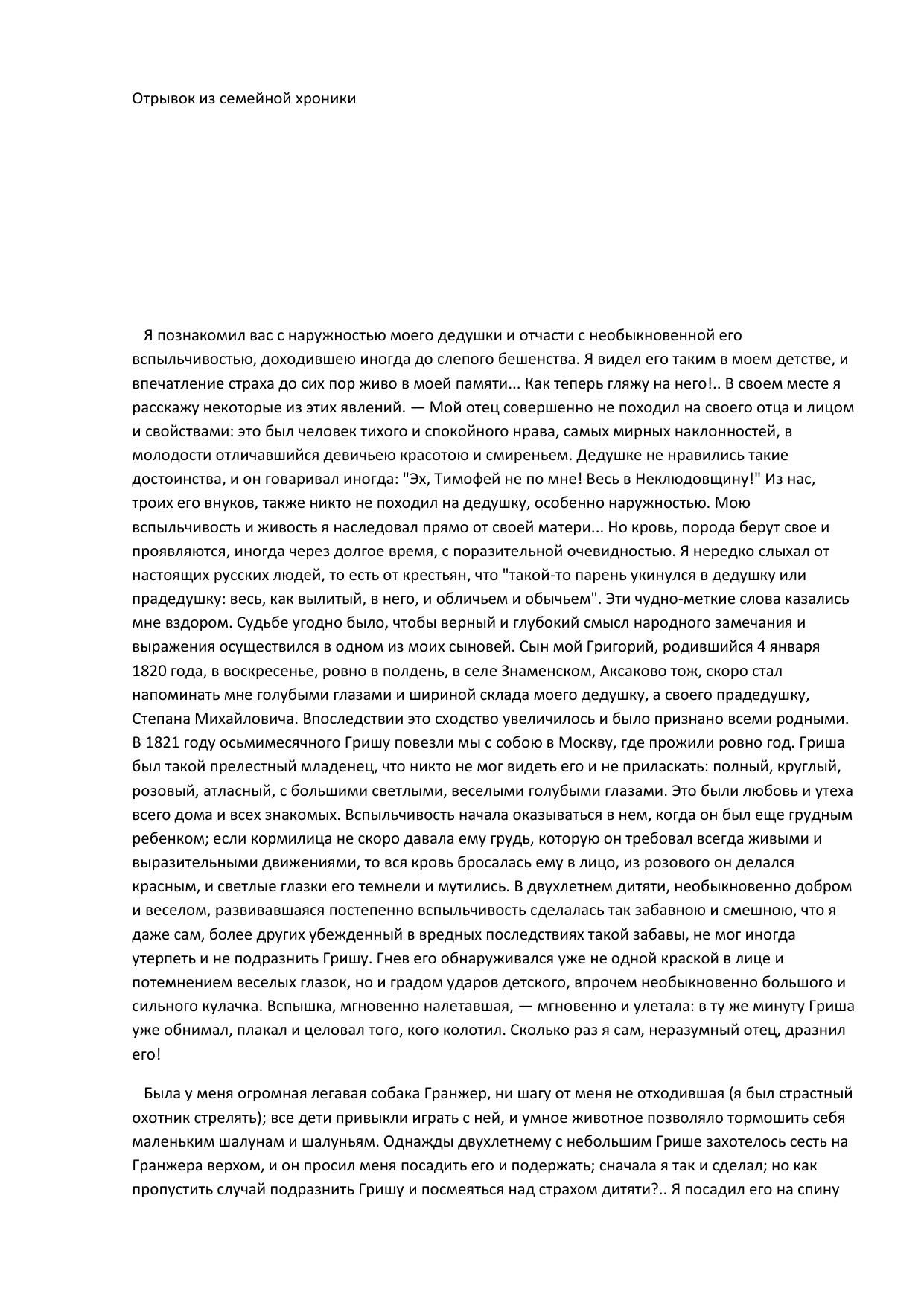 Отрывок из семейной хроники

Я познакомил вас с наружностью моего дедушки и отчасти с необыкновенной его вспыльчивостью, доходившею иногда до слепого бешенства. Я видел его таким в моем детстве, и впечатление страха до сих пор живо в моей памяти... Как теперь гляжу на него!.. В своем месте я расскажу некоторые из этих явлений. — Мой отец совершенно не походил на своего отца и лицом и свойствами: это был человек тихого и спокойного нрава, самых мирных наклонностей, в молодости отличавшийся девичьею красотою и смиреньем. Дедушке не нравились такие достоинства, и он говаривал иногда: "Эх, Тимофей не по мне! Весь в Неклюдовщину!" Из нас, троих его внуков, также никто не походил на дедушку, особенно наружностью. Мою вспыльчивость и живость я наследовал прямо от своей матери... Но кровь, порода берут свое и проявляются, иногда через долгое время, с поразительной очевидностью. Я нередко слыхал от настоящих русских людей, то есть от крестьян, что "такой-то парень укинулся в дедушку или прадедушку: весь, как вылитый, в него, и обличьем и обычьем". Эти чудно-меткие слова казались мне вздором. Судьбе угодно было, чтобы верный и глубокий смысл народного замечания и выражения осуществился в одном из моих сыновей. Сын мой Григорий, родившийся 4 января 1820 года, в воскресенье, ровно в полдень, в селе Знаменском, Аксаково тож, скоро стал напоминать мне голубыми глазами и шириной склада моего дедушку, а своего прадедушку, Степана Михайловича. Впоследствии это сходство увеличилось и было признано всеми родными. В 1821 году осьмимесячного Гришу повезли мы с собою в Москву, где прожили ровно год. Гриша был такой прелестный младенец, что никто не мог видеть его и не приласкать: полный, круглый, розовый, атласный, с большими светлыми, веселыми голубыми глазами. Это были любовь и утеха всего дома и всех знакомых. Вспыльчивость начала оказываться в нем, когда он был еще грудным ребенком; если кормилица не скоро давала ему грудь, которую он требовал всегда живыми и выразительными движениями, то вся кровь бросалась ему в лицо, из розового он делался красным, и светлые глазки его темнели и мутились. В двухлетнем дитяти, необыкновенно добром и веселом, развивавшаяся постепенно вспыльчивость сделалась так забавною и смешною, что я даже сам, более других убежденный в вредных последствиях такой забавы, не мог иногда утерпеть и не подразнить Гришу. Гнев его обнаруживался уже не одной краской в лице и потемнением веселых глазок, но и градом ударов детского, впрочем необыкновенно большого и сильного кулачка. Вспышка, мгновенно налетавшая, — мгновенно и улетала: в ту же минуту Гриша уже обнимал, плакал и целовал того, кого колотил. Сколько раз я сам, неразумный отец, дразнил его!

Была у меня огромная легавая собака Гранжер, ни шагу от меня не отходившая (я был страстный охотник стрелять); все дети привыкли играть с ней, и умное животное позволяло тормошить себя маленьким шалунам и шалуньям. Однажды двухлетнему с небольшим Грише захотелось сесть на Гранжера верхом, и он просил меня посадить его и подержать; сначала я так и сделал; но как пропустить случай подразнить Гришу и посмеяться над страхом дитяти?.. Я посадил его на спину